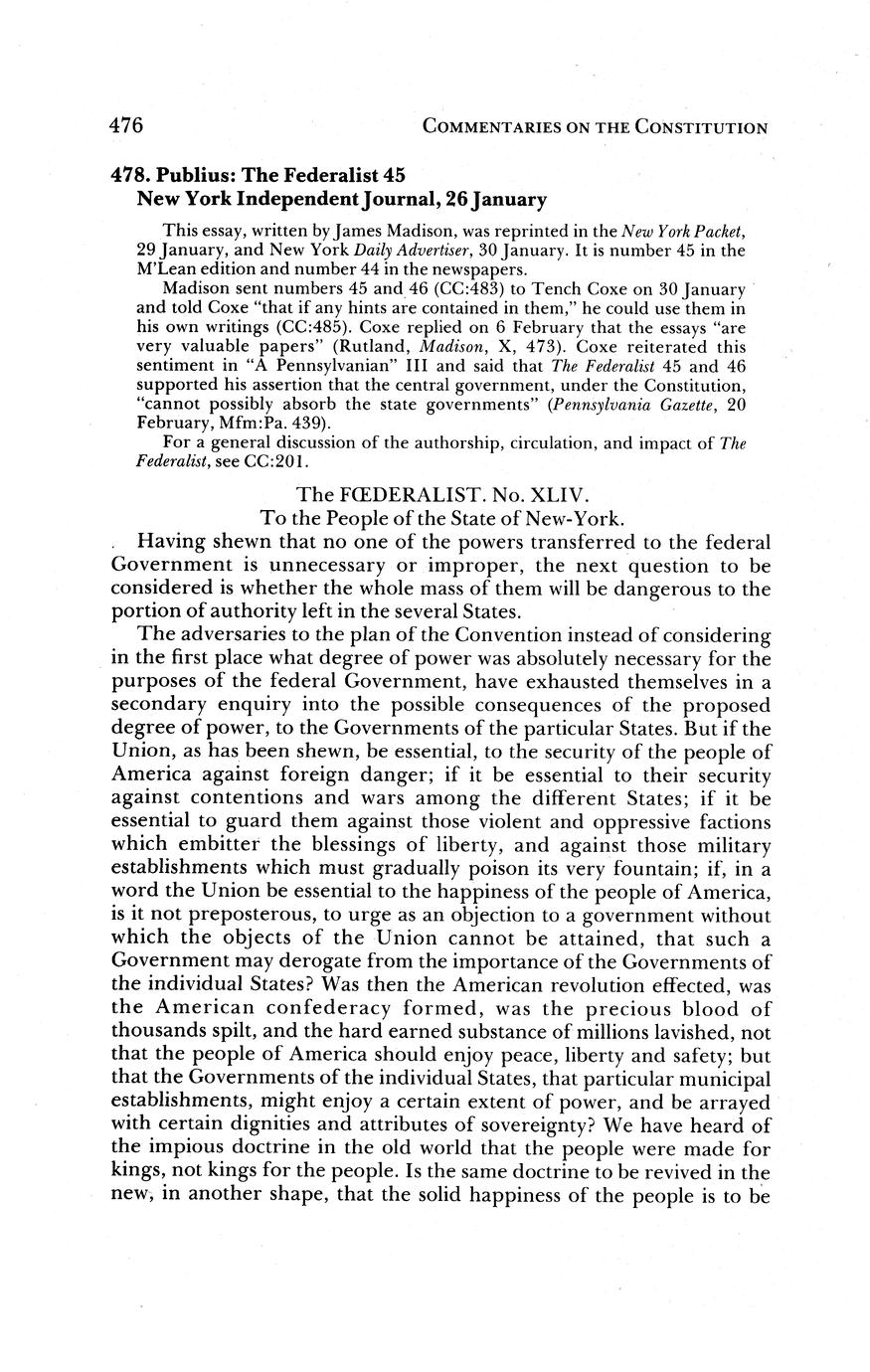 476 COMMENTARIES ON THE CONSTITUTION

478. Publius: The Federalist 45
New York Independent Journal, 26 January

This essay, written by James Madison, was reprinted in the New York Packet, 29 January, and New York Daily Advertiser, 30 January. It is number 45 in the M'Lean edition and number 44 in the newspapers.

Madison sent numbers 45 and 46 (CC:483) to Tench Coxe on 30 January and told Coxe "that if any hints are contained in them," he could use them in his own writings (CC:485). Coxe replied on 6 February that the essays "are very valuable papers" (Rutland, Madison, X, 473). Coxe reiterated this sentiment in "A Pennsylvanian" III and said that The Federalist 45 and 46 supported his assertion that the central government, under the Constitution, "cannot possibly absorb the state governments" (Pennsylvania Gazette, 20 February, Mfm:Pa. 439).

For a general discussion of the authorship, circulation, and impact of The Federalist, see CC:201.

The FŒDERALIST. No. XLIV.
To the People of the State of New-York.

Having shewn that no one of the powers transferred to the federal Government is unnecessary or improper, the next question to be considered is whether the whole mass of them will be dangerous to the portion of authority left in the several States.

The adversaries to the plan of the Convention instead of considering in the first place what degree of power was absolutely necessary for the purposes of the federal Government, have exhausted themselves in a secondary enquiry into the possible consequences of the proposed degree of power, to the Governments of the particular States. But if the Union, as has been shewn, be essential, to the security of the people of America against foreign danger; if it be essential to their security against contentions and wars among the different States; if it be essential to guard them against those violent and oppressive factions which embitter the blessings of liberty, and against those military establishments which must gradually poison its very fountain; if, in a word the Union be essential to the happiness of the people of America, is it not preposterous, to urge as an objection to a government without which the objects of the Union cannot be attained, that such a Government may derogate from the importance of the Governments of the individual States? Was then the American revolution effected, was the American confederacy formed, was the precious blood of thousands spilt, and the hard earned substance of millions lavished, not that the people of America should enjoy peace, liberty and safety; but that the Governments of the individual States, that particular municipal establishments, might enjoy a certain extent of power, and be arrayed with certain dignities and attributes of sovereignty? We have heard of the impious doctrine in the old world that the people were made for kings, not kings for the people. Is the same doctrine to be revived in the new, in another shape, that the solid happiness of the people is to be